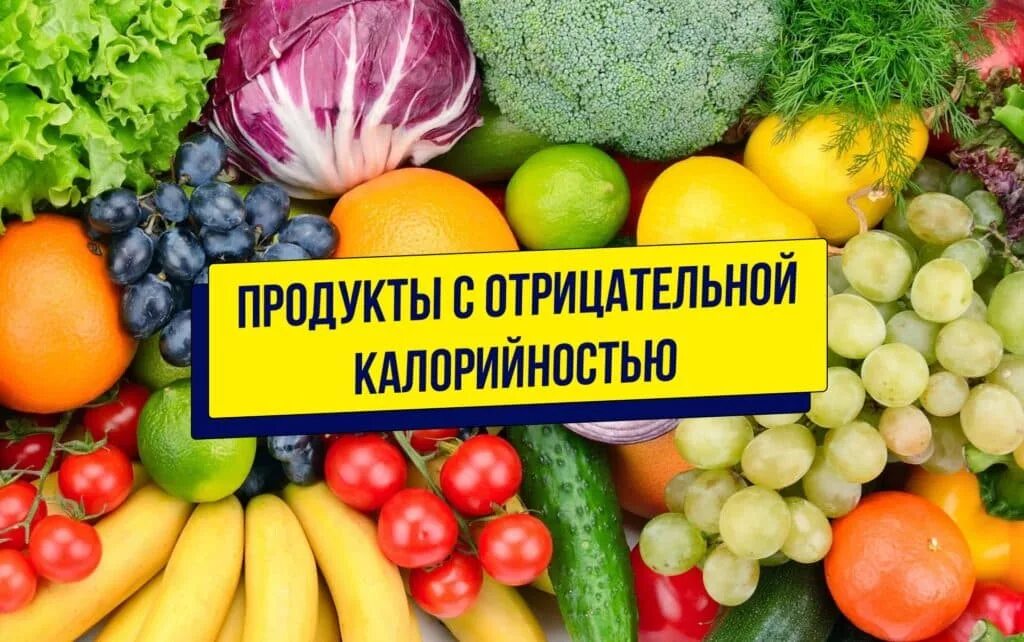 ПРОДУКТЫ С ОТРИЦАТЕЛЬНОЙ КАЛОРИЙНОСТЬЮ